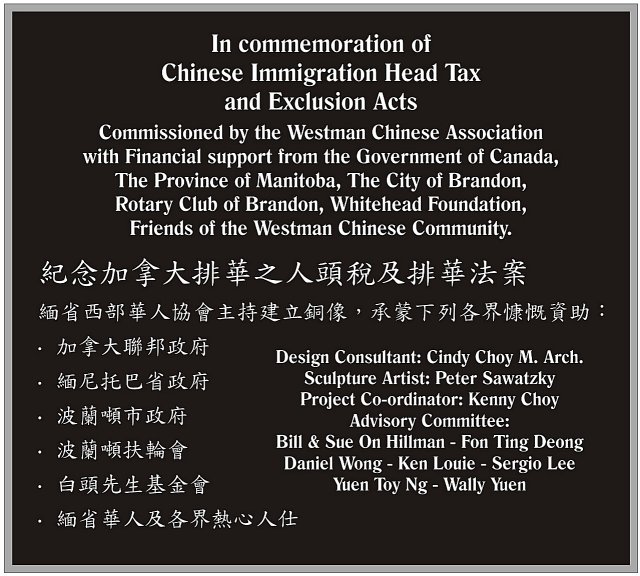 In commemoration of
Chinese Immigration Head Tax
and Exclusion Acts

Commissioned by the Westman Chinese Association
with Financial support from the Government of Canada,
The Province of Manitoba, The City of Brandon,
Rotary Club of Brandon, Whitehead Foundation,
Friends of the Westman Chinese Community.

紀念加拿大排華之人頭稅及排華法案

緬省西部華人協會主持建立銅像，承蒙下列各界慷慨資助：

· 加拿大聯邦政府
· 緬尼托巴省政府
· 波蘭頓市政府
· 波蘭頓扶輪會
· 白頭先生基金會
· 緬省華人及各界熱心人仕

Design Consultant: Cindy Choy M. Arch.
Sculpture Artist: Peter Sawatzky
Project Co-ordinator: Kenny Choy
Advisory Committee:
Bill & Sue On Hillman - Fon Ting Deong
Daniel Wong - Ken Louie - Sergio Lee
Yuen Toy Ng - Wally Yuen